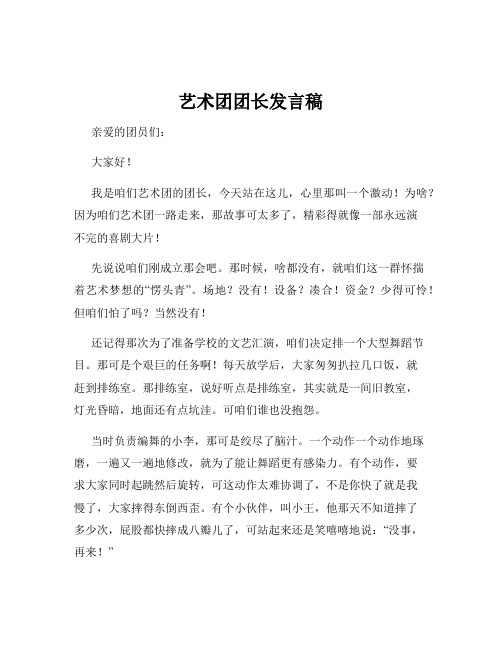 艺术团团长发言稿

亲爱的团员们：

大家好！

我是咱们艺术团的团长，今天站在这儿，心里那叫一个激动！为啥？因为咱们艺术团一路走来，那故事可太多了，精彩得就像一部永远演不完的喜剧大片！

先说说咱们刚成立那会吧。那时候，啥都没有，就咱们这一群怀揣着艺术梦想的“愣头青”。场地？没有！设备？凑合！资金？少得可怜！但咱们怕了吗？当然没有！

还记得那次为了准备学校的文艺汇演，咱们决定排一个大型舞蹈节目。那可是个艰巨的任务啊！每天放学后，大家匆匆扒拉几口饭，就赶到排练室。那排练室，说好听点是排练室，其实就是一间旧教室，灯光昏暗，地面还有点坑洼。可咱们谁也没抱怨。

当时负责编舞的小李，那可是绞尽了脑汁。一个动作一个动作地琢磨，一遍又一遍地修改，就为了能让舞蹈更有感染力。有个动作，要求大家同时起跳然后旋转，可这动作太难协调了，不是你快了就是我慢了，大家摔得东倒西歪。有个小伙伴，叫小王，他那天不知道摔了多少次，屁股都快摔成八瓣儿了，可站起来还是笑嘻嘻地说：“没事，再来！”